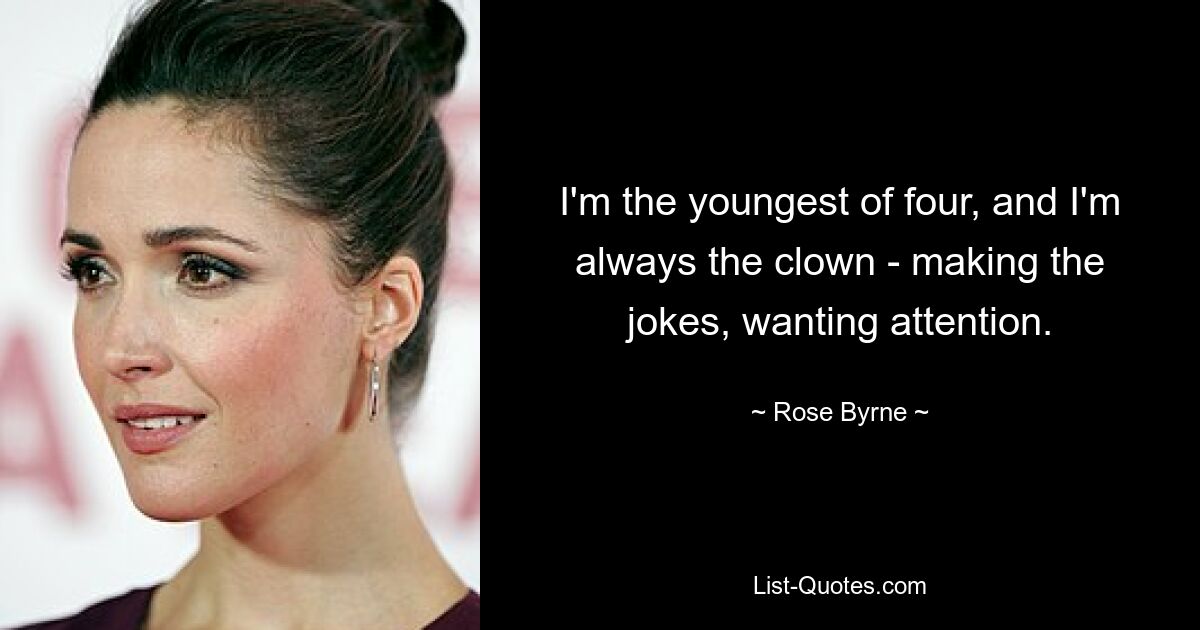 I'm the youngest of four, and I'm always the clown - making the jokes, wanting attention.

~ Rose Byrne ~

List-Quotes.com